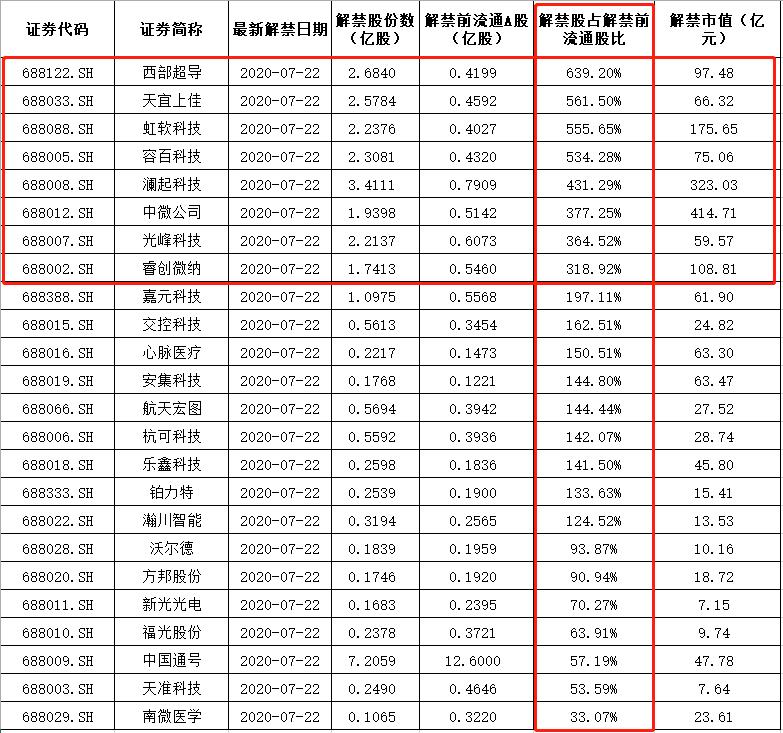 | 证券代码 | 证券简称 | 最新解禁日期 | 解禁股份数（亿股） | 解禁前流通A股（亿股） | 解禁股占解禁前流通股比 | 解禁市值（亿元） |
|---|---|---|---|---|---|---|
| 688122.SH | 西部超导 | 2020-07-22 | 2.6840 | 0.4199 | 639.20% | 97.48 |
| 688033.SH | 天宜上佳 | 2020-07-22 | 2.5784 | 0.4592 | 561.50% | 66.32 |
| 688088.SH | 虹软科技 | 2020-07-22 | 2.2376 | 0.4027 | 555.65% | 175.65 |
| 688005.SH | 容百科技 | 2020-07-22 | 2.3081 | 0.4320 | 534.28% | 75.06 |
| 688008.SH | 澜起科技 | 2020-07-22 | 3.4111 | 0.7909 | 431.29% | 323.03 |
| 688012.SH | 中微公司 | 2020-07-22 | 1.9398 | 0.5142 | 377.25% | 414.71 |
| 688007.SH | 光峰科技 | 2020-07-22 | 2.2137 | 0.6073 | 364.52% | 59.57 |
| 688002.SH | 睿创微纳 | 2020-07-22 | 1.7413 | 0.5460 | 318.92% | 108.81 |
| 688388.SH | 嘉元科技 | 2020-07-22 | 1.0975 | 0.5568 | 197.11% | 61.90 |
| 688015.SH | 交控科技 | 2020-07-22 | 0.5613 | 0.3454 | 162.51% | 24.82 |
| 688016.SH | 心脉医疗 | 2020-07-22 | 0.2217 | 0.1473 | 150.51% | 63.30 |
| 688019.SH | 安集科技 | 2020-07-22 | 0.1768 | 0.1221 | 144.80% | 63.47 |
| 688066.SH | 航天宏图 | 2020-07-22 | 0.5694 | 0.3942 | 144.44% | 27.52 |
| 688006.SH | 杭可科技 | 2020-07-22 | 0.5592 | 0.3936 | 142.07% | 28.74 |
| 688018.SH | 乐鑫科技 | 2020-07-22 | 0.2598 | 0.1836 | 141.50% | 45.80 |
| 688333.SH | 铂力特 | 2020-07-22 | 0.2539 | 0.1900 | 133.63% | 15.41 |
| 688022.SH | 瀚川智能 | 2020-07-22 | 0.3194 | 0.2565 | 124.52% | 13.53 |
| 688028.SH | 沃尔德 | 2020-07-22 | 0.1839 | 0.1959 | 93.87% | 10.16 |
| 688020.SH | 方邦股份 | 2020-07-22 | 0.1746 | 0.1920 | 90.94% | 18.72 |
| 688011.SH | 新光光电 | 2020-07-22 | 0.1683 | 0.2395 | 70.27% | 7.15 |
| 688010.SH | 福光股份 | 2020-07-22 | 0.2378 | 0.3721 | 63.91% | 9.74 |
| 688009.SH | 中国通号 | 2020-07-22 | 7.2059 | 12.6000 | 57.19% | 47.78 |
| 688003.SH | 天准科技 | 2020-07-22 | 0.2490 | 0.4646 | 53.59% | 7.64 |
| 688029.SH | 南微医学 | 2020-07-22 | 0.1065 | 0.3220 | 33.07% | 23.61 |